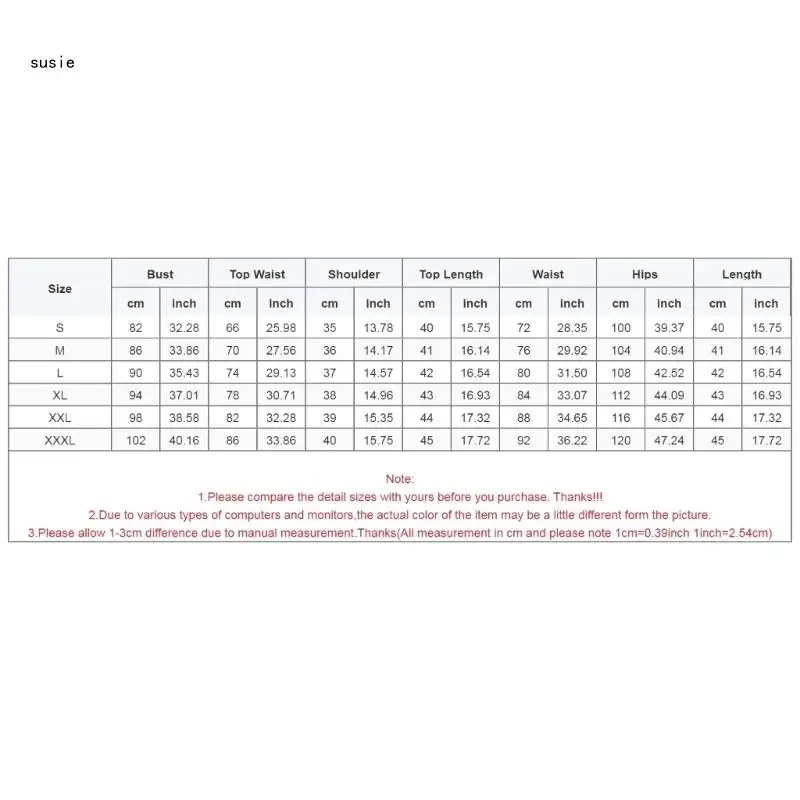 susie

| Size | Bust | | Top Waist | | Shoulder | | Top Length | | Waist | | Hips | | Length | |
|---|---|---|---|---|---|---|---|---|---|---|---|---|---|---|
| | cm | inch | cm | inch | cm | inch | cm | inch | cm | inch | cm | inch | cm | inch |
| S | 82 | 32.28 | 66 | 25.98 | 35 | 13.78 | 40 | 15.75 | 72 | 28.35 | 100 | 39.37 | 40 | 15.75 |
| M | 86 | 33.86 | 70 | 27.56 | 36 | 14.17 | 41 | 16.14 | 76 | 29.92 | 104 | 40.94 | 41 | 16.14 |
| L | 90 | 35.43 | 74 | 29.13 | 37 | 14.57 | 42 | 16.54 | 80 | 31.50 | 108 | 42.52 | 42 | 16.54 |
| XL | 94 | 37.01 | 78 | 30.71 | 38 | 14.96 | 43 | 16.93 | 84 | 33.07 | 112 | 44.09 | 43 | 16.93 |
| XXL | 98 | 38.58 | 82 | 32.28 | 39 | 15.35 | 44 | 17.32 | 88 | 34.65 | 116 | 45.67 | 44 | 17.32 |
| XXXL | 102 | 40.16 | 86 | 33.86 | 40 | 15.75 | 45 | 17.72 | 92 | 36.22 | 120 | 47.24 | 45 | 17.72 |

Note:
1.Please compare the detail sizes with yours before you purchase. Thanks!!!
2.Due to various types of computers and monitors,the actual color of the item may be a little different form the picture.
3.Please allow 1-3cm difference due to manual measurement.Thanks(All measurement in cm and please note 1cm=0.39inch 1inch=2.54cm)